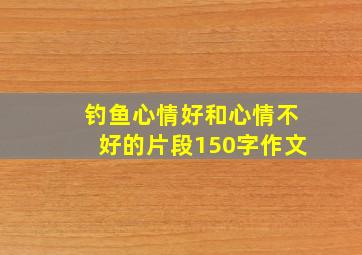 钓鱼心情好和心情不好的片段150字作文